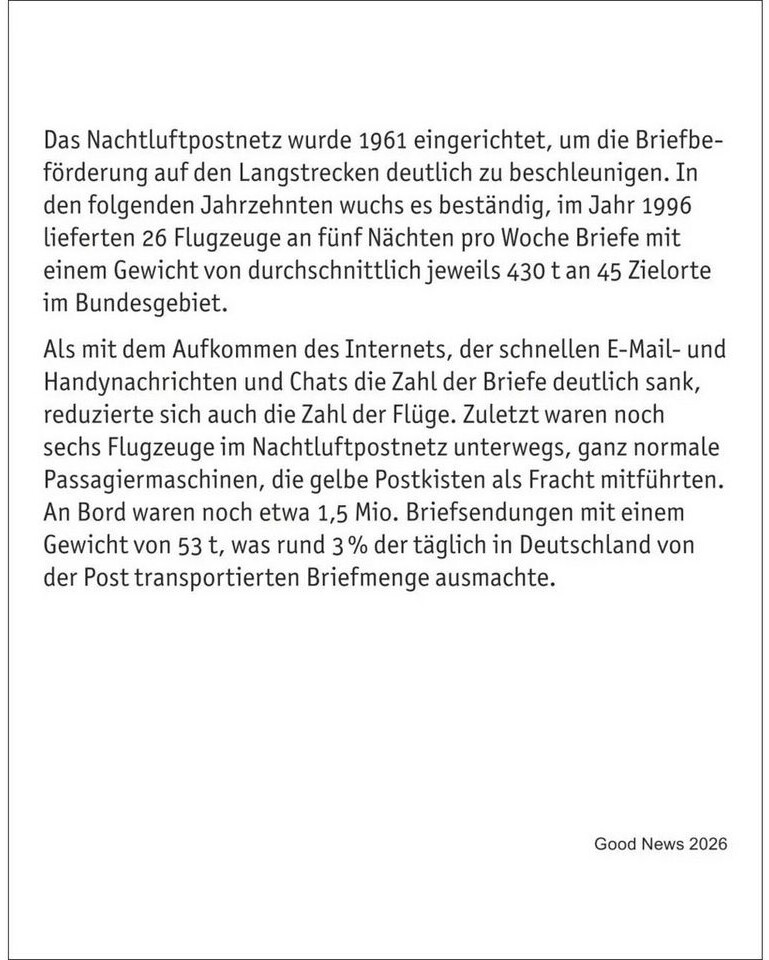 Das Nachtluftpostnetz wurde 1961 eingerichtet, um die Briefbeförderung auf den Langstrecken deutlich zu beschleunigen. In den folgenden Jahrzehnten wuchs es beständig, im Jahr 1996 lieferten 26 Flugzeuge an fünf Nächten pro Woche Briefe mit einem Gewicht von durchschnittlich jeweils 430 t an 45 Zielorte im Bundesgebiet.

Als mit dem Aufkommen des Internets, der schnellen E-Mail- und Handynachrichten und Chats die Zahl der Briefe deutlich sank, reduzierte sich auch die Zahl der Flüge. Zuletzt waren noch sechs Flugzeuge im Nachtluftpostnetz unterwegs, ganz normale Passagiermaschinen, die gelbe Postkisten als Fracht mitführten. An Bord waren noch etwa 1,5 Mio. Briefsendungen mit einem Gewicht von 53 t, was rund 3 % der täglich in Deutschland von der Post transportierten Briefmenge ausmachte.

Good News 2026